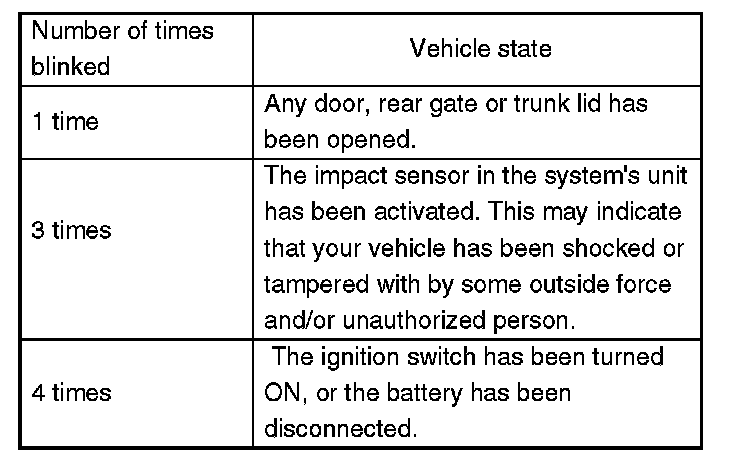 | Number of times blinked | Vehicle state |
|---|---|
| 1 time | Any door, rear gate or trunk lid has been opened. |
| 3 times | The impact sensor in the system's unit has been activated. This may indicate that your vehicle has been shocked or tampered with by some outside force and/or unauthorized person. |
| 4 times | The ignition switch has been turned ON, or the battery has been disconnected. |